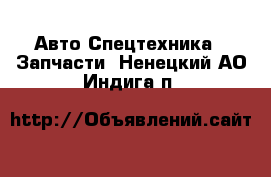 Авто Спецтехника Запчасти  Ненецкий АО Индига п

http://Объявлений.сайт